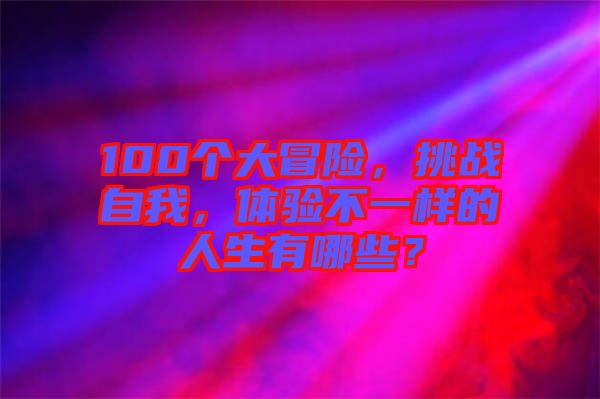 100个大冒险，挑战自我，体验不一样的人生有哪些？